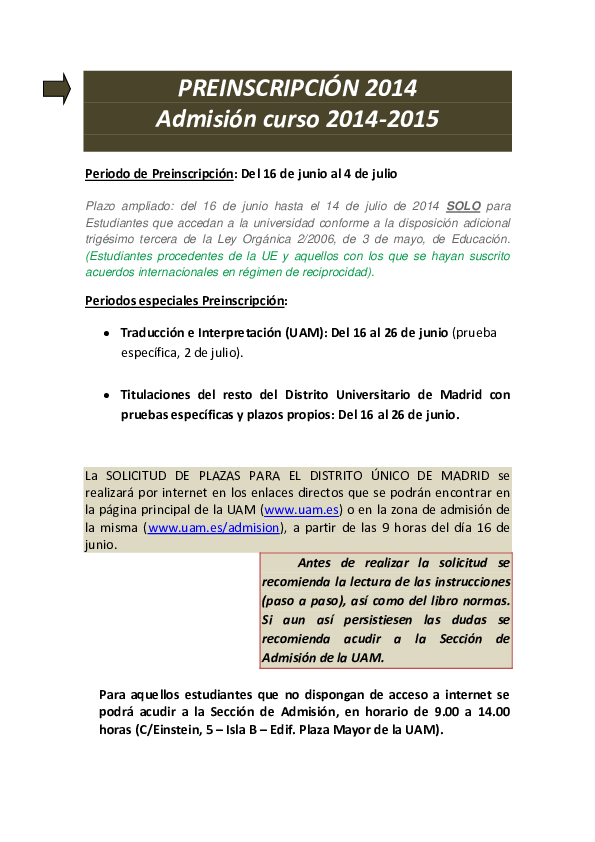 PREINSCRIPCIÓN 2014
Admisión curso 2014-2015

Periodo de Preinscripción: Del 16 de junio al 4 de julio

Plazo ampliado: del 16 de junio hasta el 14 de julio de 2014 SOLO para Estudiantes que accedan a la universidad conforme a la disposición adicional trigésimo tercera de la Ley Orgánica 2/2006, de 3 de mayo, de Educación. (Estudiantes procedentes de la UE y aquellos con los que se hayan suscrito acuerdos internacionales en régimen de reciprocidad).

Periodos especiales Preinscripción:

• Traducción e Interpretación (UAM): Del 16 al 26 de junio (prueba específica, 2 de julio).

• Titulaciones del resto del Distrito Universitario de Madrid con pruebas específicas y plazos propios: Del 16 al 26 de junio.

La SOLICITUD DE PLAZAS PARA EL DISTRITO ÚNICO DE MADRID se realizará por internet en los enlaces directos que se podrán encontrar en la página principal de la UAM (www.uam.es) o en la zona de admisión de la misma (www.uam.es/admision), a partir de las 9 horas del día 16 de junio.

Antes de realizar la solicitud se recomienda la lectura de las instrucciones (paso a paso), así como del libro normas. Si aun así persistiesen las dudas se recomienda acudir a la Sección de Admisión de la UAM.

Para aquellos estudiantes que no dispongan de acceso a internet se podrá acudir a la Sección de Admisión, en horario de 9.00 a 14.00 horas (C/Einstein, 5 – Isla B – Edif. Plaza Mayor de la UAM).